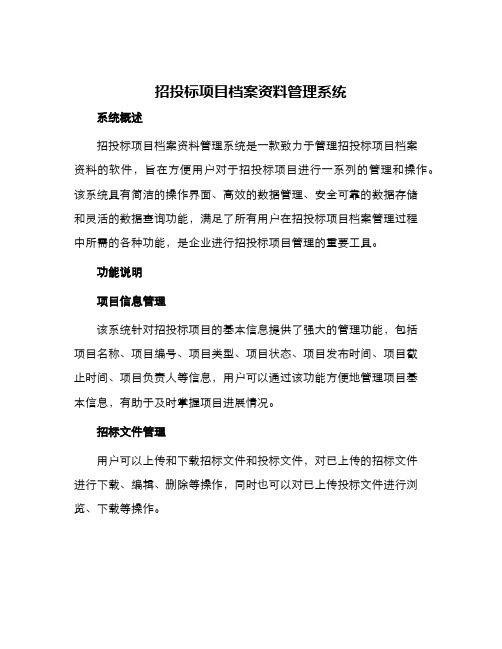 招投标项目档案资料管理系统

系统概述

招投标项目档案资料管理系统是一款致力于管理招投标项目档案资料的软件，旨在方便用户对于招投标项目进行一系列的管理和操作。该系统具有简洁的操作界面、高效的数据管理、安全可靠的数据存储和灵活的数据查询功能，满足了所有用户在招投标项目档案管理过程中所需的各种功能，是企业进行招投标项目管理的重要工具。

功能说明

项目信息管理

该系统针对招投标项目的基本信息提供了强大的管理功能，包括项目名称、项目编号、项目类型、项目状态、项目发布时间、项目截止时间、项目负责人等信息，用户可以通过该功能方便地管理项目基本信息，有助于及时掌握项目进展情况。

招标文件管理

用户可以上传和下载招标文件和投标文件，对已上传的招标文件进行下载、编辑、删除等操作，同时也可以对已上传投标文件进行浏览、下载等操作。